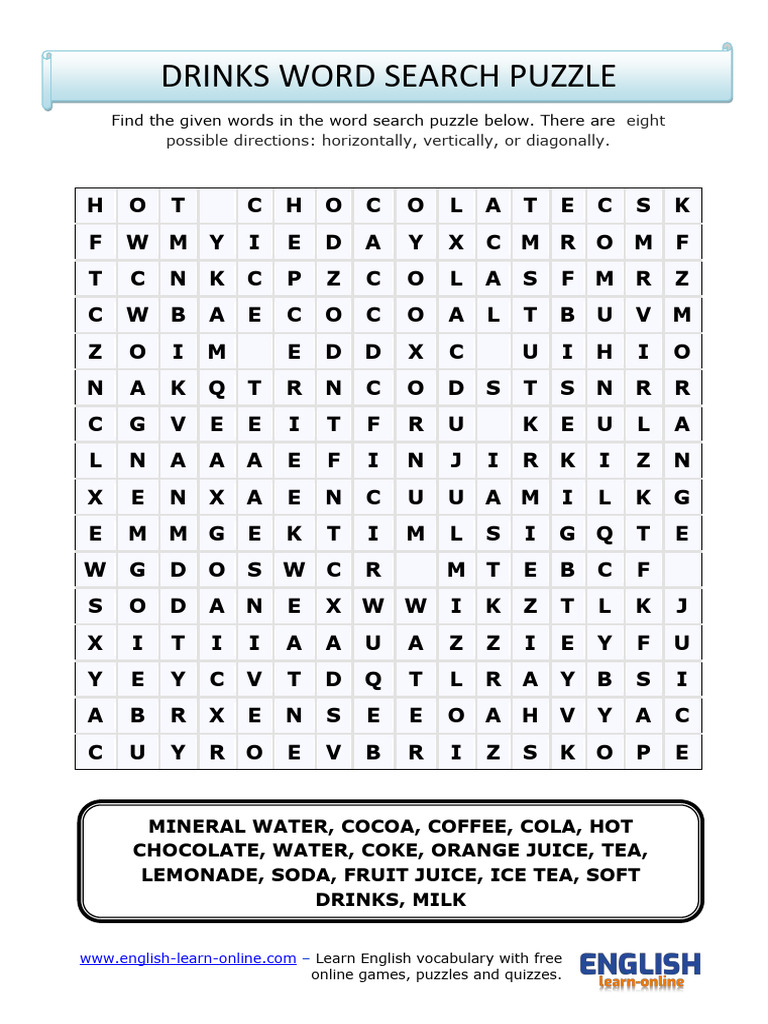 DRINKS WORD SEARCH PUZZLE

Find the given words in the word search puzzle below. There are eight possible directions: horizontally, vertically, or diagonally.

| H | O | T |  | C | H | O | C | O | L | A | T | E | C | S | K |
|---|---|---|---|---|---|---|---|---|---|---|---|---|---|---|---|
| F | W | M | Y | I | E | D | A | Y | X | C | M | R | O | M | F |
| T | C | N | K | C | P | Z | C | O | L | A | S | F | M | R | Z |
| C | W | B | A | E | C | O | C | O | A | L | T | B | U | V | M |
| Z | O | I | M |  | E | D | D | X | C |  | U | I | H | I | O |
| N | A | K | Q | T | R | N | C | O | D | S | T | S | N | R | R |
| C | G | V | E | E | I | T | F | R | U |  | K | E | U | L | A |
| L | N | A | A | A | E | F | I | N | J | I | R | K | I | Z | N |
| X | E | N | X | A | E | N | C | U | U | A | M | I | L | K | G |
| E | M | M | G | E | K | T | I | M | L | S | I | G | Q | T | E |
| W | G | D | O | S | W | C | R |  | M | T | E | B | C | F |  |
| S | O | D | A | N | E | X | W | W | I | K | Z | T | L | K | J |
| X | I | T | I | I | A | A | U | A | Z | Z | I | E | Y | F | U |
| Y | E | Y | C | V | T | D | Q | T | L | R | A | Y | B | S | I |
| A | B | R | X | E | N | S | E | E | O | A | H | V | Y | A | C |
| C | U | Y | R | O | E | V | B | R | I | Z | S | K | O | P | E |

MINERAL WATER, COCOA, COFFEE, COLA, HOT CHOCOLATE, WATER, COKE, ORANGE JUICE, TEA, LEMONADE, SODA, FRUIT JUICE, ICE TEA, SOFT DRINKS, MILK

www.english-learn-online.com – Learn English vocabulary with free online games, puzzles and quizzes.

ENGLISH
learn-online